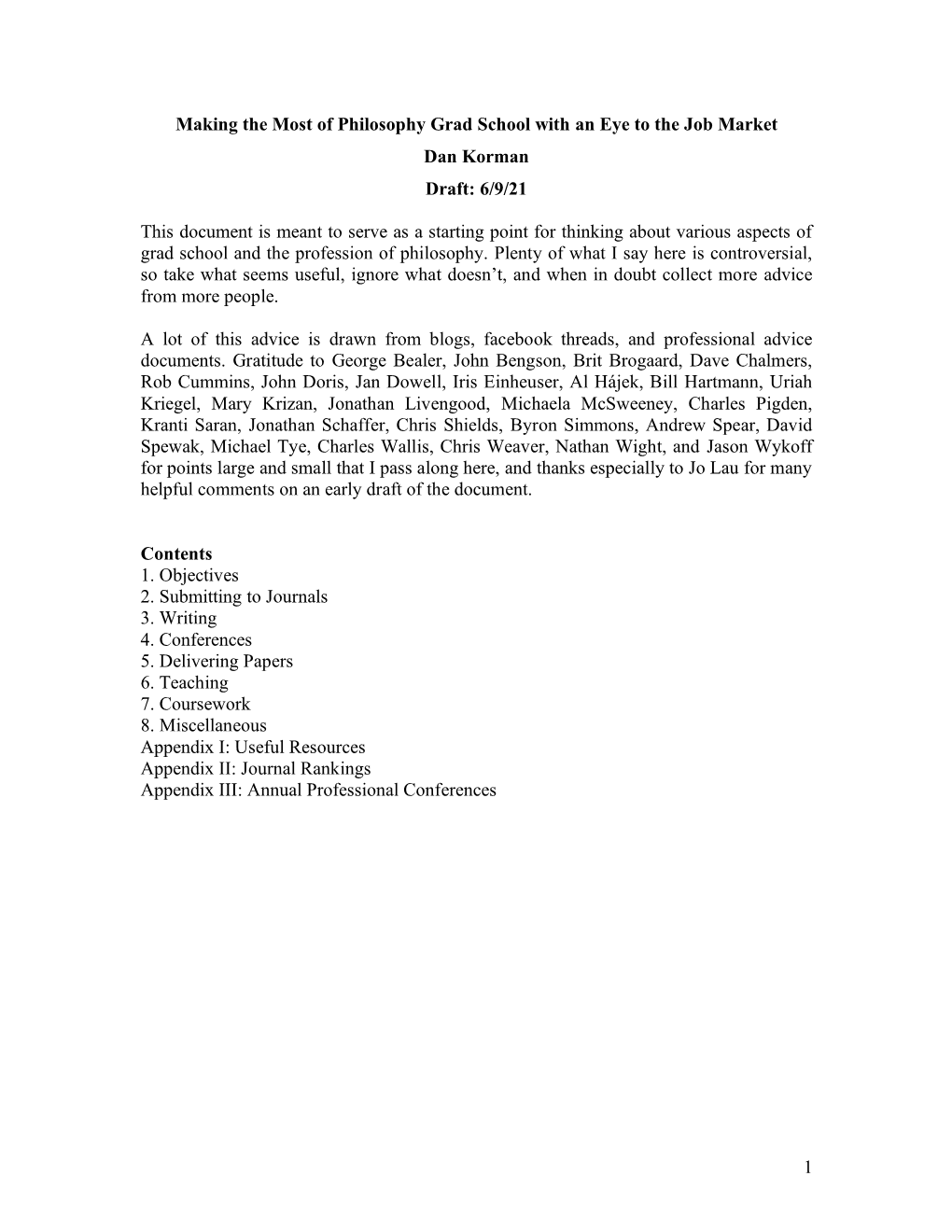 Making the Most of Philosophy Grad School with an Eye to the Job Market
Dan Korman
Draft: 6/9/21

This document is meant to serve as a starting point for thinking about various aspects of grad school and the profession of philosophy. Plenty of what I say here is controversial, so take what seems useful, ignore what doesn't, and when in doubt collect more advice from more people.

A lot of this advice is drawn from blogs, facebook threads, and professional advice documents. Gratitude to George Bealer, John Bengson, Brit Brogaard, Dave Chalmers, Rob Cummins, John Doris, Jan Dowell, Iris Einheuser, Al Hájek, Bill Hartmann, Uriah Kriegel, Mary Krizan, Jonathan Livengood, Michaela McSweeney, Charles Pigden, Kranti Saran, Jonathan Schaffer, Chris Shields, Byron Simmons, Andrew Spear, David Spewak, Michael Tye, Charles Wallis, Chris Weaver, Nathan Wight, and Jason Wykoff for points large and small that I pass along here, and thanks especially to Jo Lau for many helpful comments on an early draft of the document.

Contents
1. Objectives
2. Submitting to Journals
3. Writing
4. Conferences
5. Delivering Papers
6. Teaching
7. Coursework
8. Miscellaneous
Appendix I: Useful Resources
Appendix II: Journal Rankings
Appendix III: Annual Professional Conferences

1